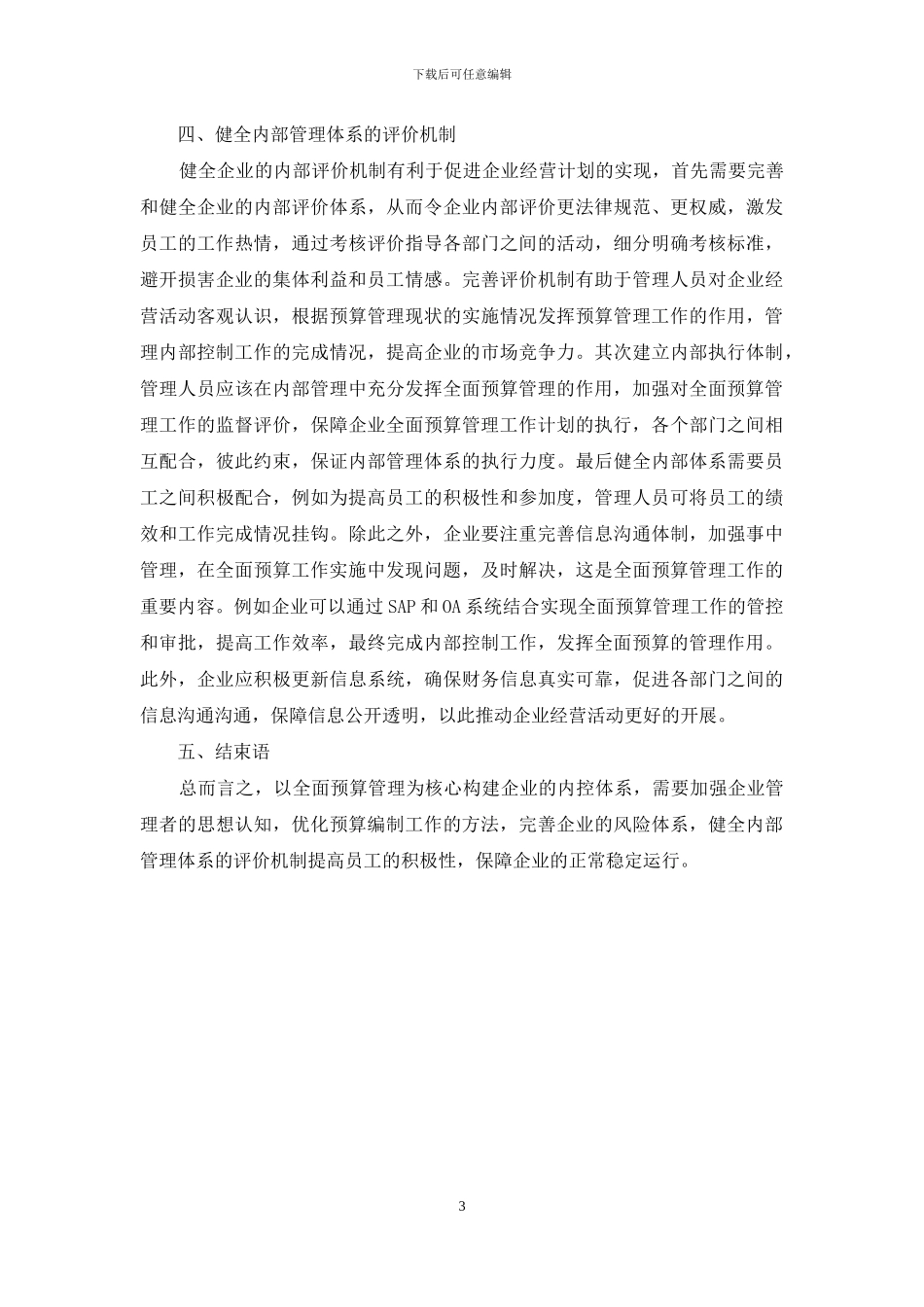 下载后可任意编辑

四、健全内部管理体系的评价机制

健全企业的内部评价机制有利于促进企业经营计划的实现，首先需要完善和健全企业的内部评价体系，从而令企业内部评价更法律规范、更权威，激发员工的工作热情，通过考核评价指导各部门之间的活动，细分明确考核标准，避开损害企业的集体利益和员工情感。完善评价机制有助于管理人员对企业经营活动客观认识，根据预算管理现状的实施情况发挥预算管理工作的作用，管理内部控制工作的完成情况，提高企业的市场竞争力。其次建立内部执行体制，管理人员应该在内部管理中充分发挥全面预算管理的作用，加强对全面预算管理工作的监督评价，保障企业全面预算管理工作计划的执行，各个部门之间相互配合，彼此约束，保证内部管理体系的执行力度。最后健全内部体系需要员工之间积极配合，例如为提高员工的积极性和参加度，管理人员可将员工的绩效和工作完成情况挂钩。除此之外，企业要注重完善信息沟通体制，加强事中管理，在全面预算工作实施中发现问题，及时解决，这是全面预算管理工作的重要内容。例如企业可以通过 SAP 和 OA 系统结合实现全面预算管理工作的管控和审批，提高工作效率，最终完成内部控制工作，发挥全面预算的管理作用。此外，企业应积极更新信息系统，确保财务信息真实可靠，促进各部门之间的信息沟通沟通，保障信息公开透明，以此推动企业经营活动更好的开展。

五、结束语

总而言之，以全面预算管理为核心构建企业的内控体系，需要加强企业管理者的思想认知，优化预算编制工作的方法，完善企业的风险体系，健全内部管理体系的评价机制提高员工的积极性，保障企业的正常稳定运行。

3